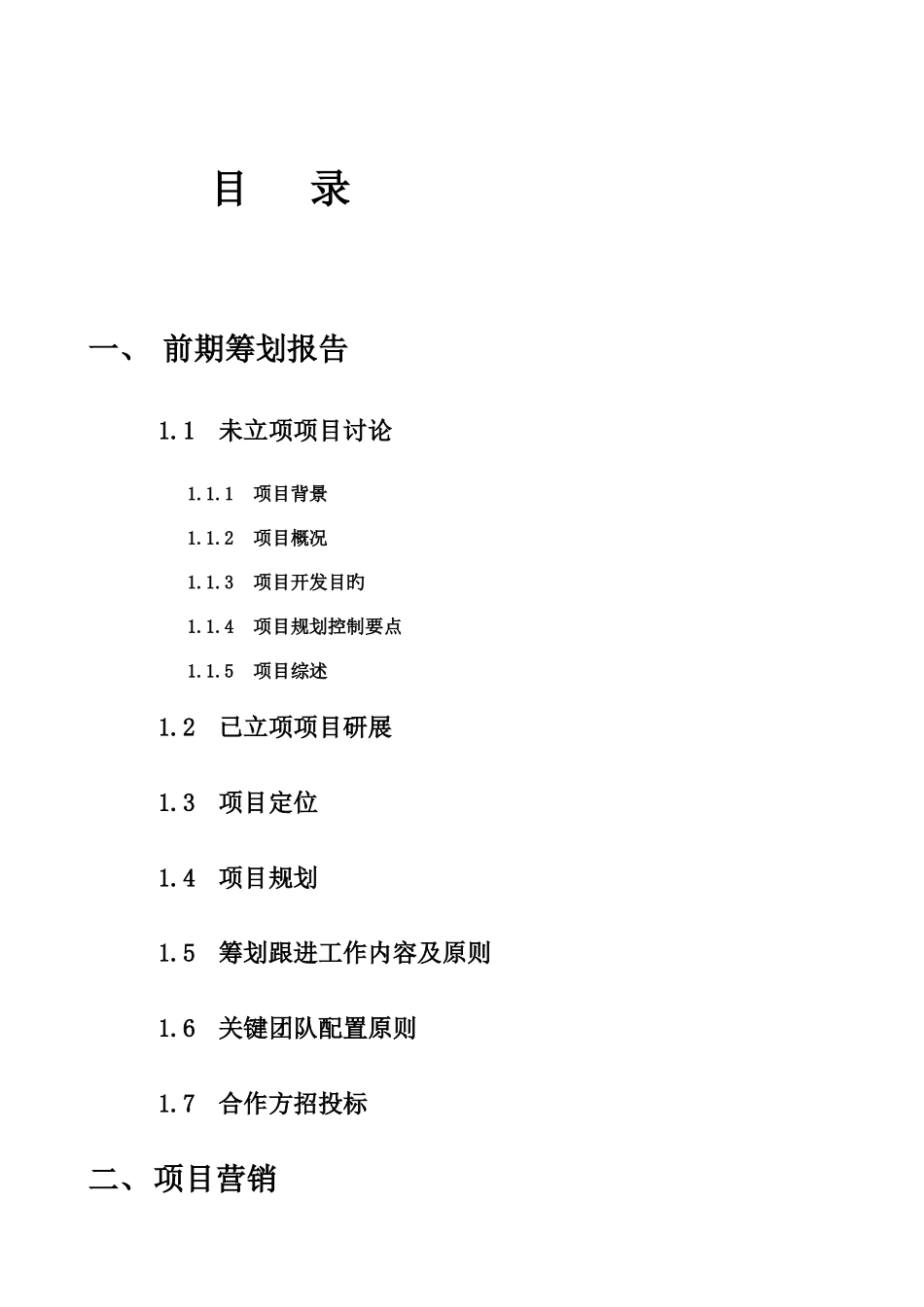 目　录

一、 前期筹划报告

1.1 未立项项目讨论

1.1.1 项目背景

1.1.2 项目概况

1.1.3 项目开发目旳

1.1.4 项目规划控制要点

1.1.5 项目综述

1.2 已立项项目研展

1.3 项目定位

1.4 项目规划

1.5 筹划跟进工作内容及原则

1.6 关键团队配置原则

1.7 合作方招投标

二、项目营销